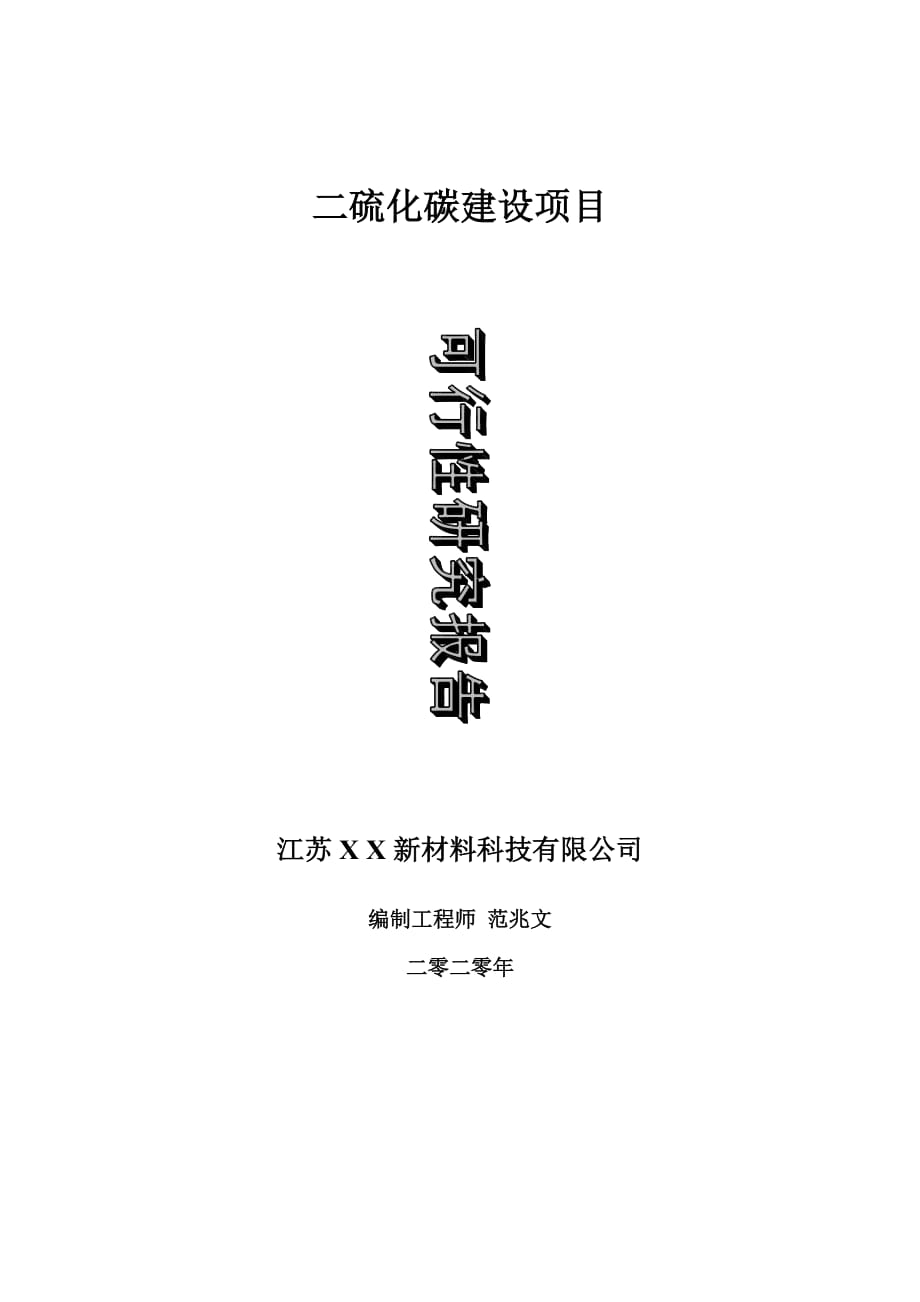 二硫化碳建设项目

可行性研究报告

江苏 X X 新材料科技有限公司

编制工程师 范兆文

二零二零年